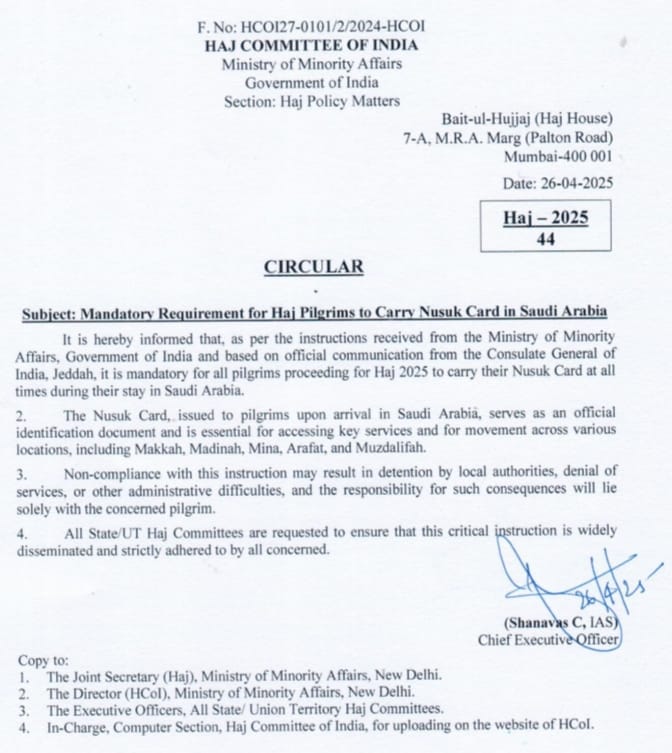 F. No: HCOI27-0101/2/2024-HCOI
HAJ COMMITTEE OF INDIA
Ministry of Minority Affairs
Government of India
Section: Haj Policy Matters

Bait-ul-Hujjaj (Haj House)
7-A, M.R.A. Marg (Palton Road)
Mumbai-400 001

Date: 26-04-2025

Haj – 2025
44

CIRCULAR

Subject: Mandatory Requirement for Haj Pilgrims to Carry Nusuk Card in Saudi Arabia

It is hereby informed that, as per the instructions received from the Ministry of Minority Affairs, Government of India and based on official communication from the Consulate General of India, Jeddah, it is mandatory for all pilgrims proceeding for Haj 2025 to carry their Nusuk Card at all times during their stay in Saudi Arabia.

2. The Nusuk Card, issued to pilgrims upon arrival in Saudi Arabia, serves as an official identification document and is essential for accessing key services and for movement across various locations, including Makkah, Madinah, Mina, Arafat, and Muzdalifah.

3. Non-compliance with this instruction may result in detention by local authorities, denial of services, or other administrative difficulties, and the responsibility for such consequences will lie solely with the concerned pilgrim.

4. All State/UT Haj Committees are requested to ensure that this critical instruction is widely disseminated and strictly adhered to by all concerned.

26/4/25

(Shanavas C, IAS)
Chief Executive Officer

Copy to:
1. The Joint Secretary (Haj), Ministry of Minority Affairs, New Delhi.
2. The Director (HCoI), Ministry of Minority Affairs, New Delhi.
3. The Executive Officers, All State/ Union Territory Haj Committees.
4. In-Charge, Computer Section, Haj Committee of India, for uploading on the website of HCoI.